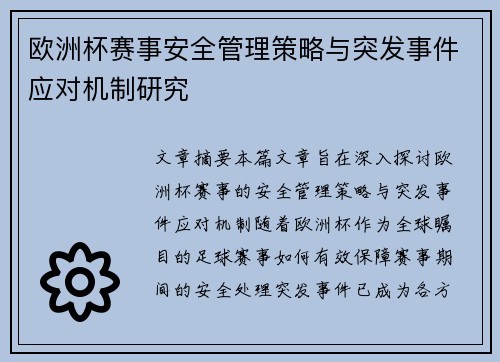 欧洲杯赛事安全管理策略与突发事件应对机制研究

文章摘要本篇文章旨在深入探讨欧洲杯赛事的安全管理策略与突发事件应对机制随着欧洲杯作为全球瞩目的足球赛事如何有效保障赛事期间的安全处理突发事件已成为各方